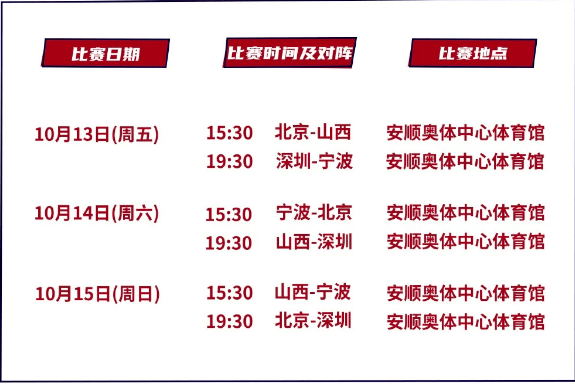 | 比赛日期 | 比赛时间及对阵 | 比赛地点 |
|---|---|---|
| 10月13日(周五) | 15:30 北京-山西 | 安顺奥体中心体育馆 |
| | 19:30 深圳-宁波 | 安顺奥体中心体育馆 |
| 10月14日(周六) | 15:30 宁波-北京 | 安顺奥体中心体育馆 |
| | 19:30 山西-深圳 | 安顺奥体中心体育馆 |
| 10月15日(周日) | 15:30 山西-宁波 | 安顺奥体中心体育馆 |
| | 19:30 北京-深圳 | 安顺奥体中心体育馆 |